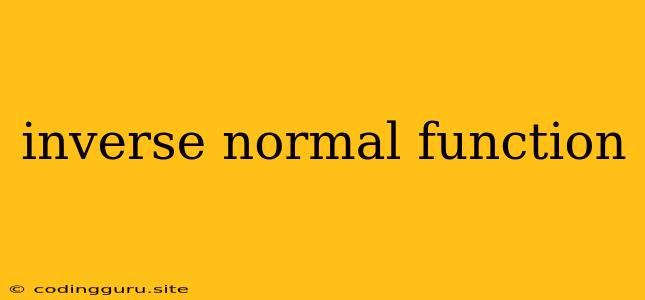 inverse normal function

© codingguru.site